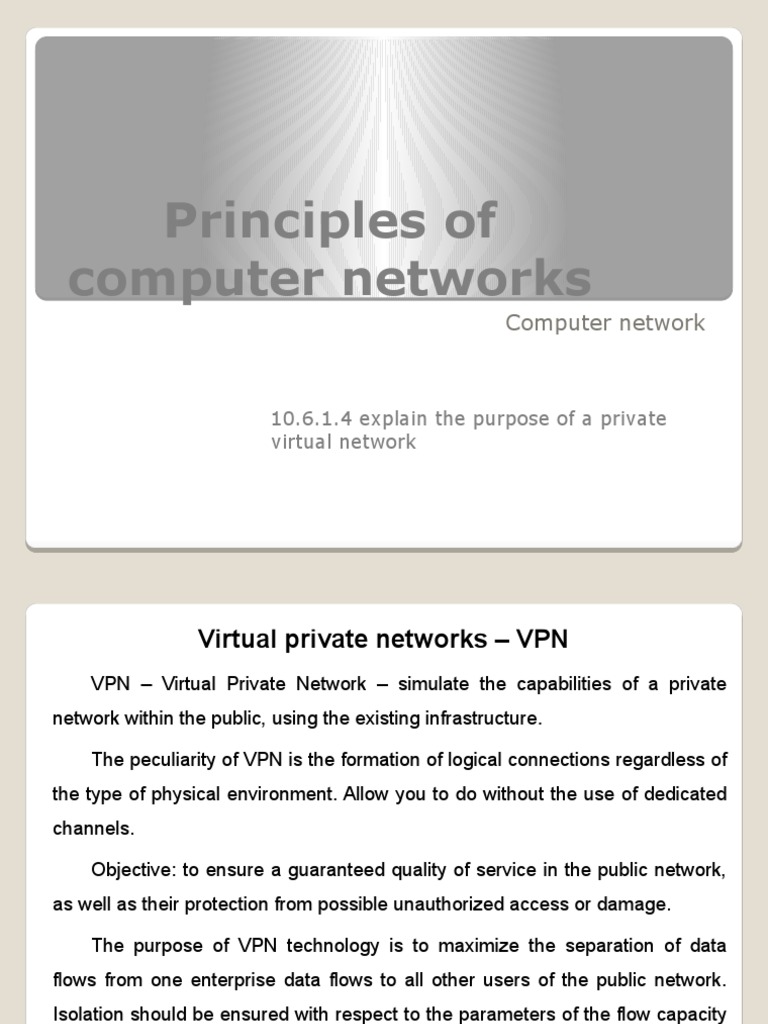 Principles of computer networks

Computer network

10.6.1.4 explain the purpose of a private virtual network

Virtual private networks – VPN

VPN – Virtual Private Network – simulate the capabilities of a private network within the public, using the existing infrastructure.

The peculiarity of VPN is the formation of logical connections regardless of the type of physical environment. Allow you to do without the use of dedicated channels.

Objective: to ensure a guaranteed quality of service in the public network, as well as their protection from possible unauthorized access or damage.

The purpose of VPN technology is to maximize the separation of data flows from one enterprise data flows to all other users of the public network. Isolation should be ensured with respect to the parameters of the flow capacity